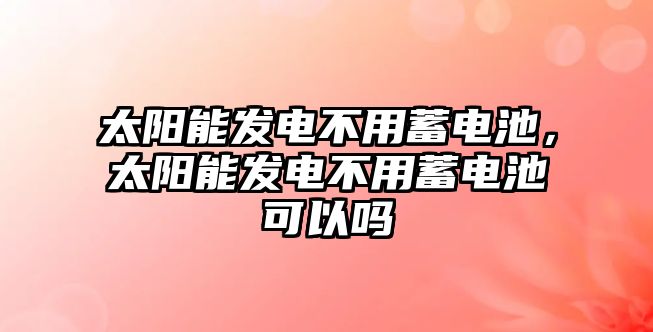 太阳能发电不用蓄电池，太阳能发电不用蓄电池可以吗